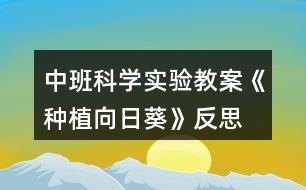 中班科学实验教案《种植向日葵》反思